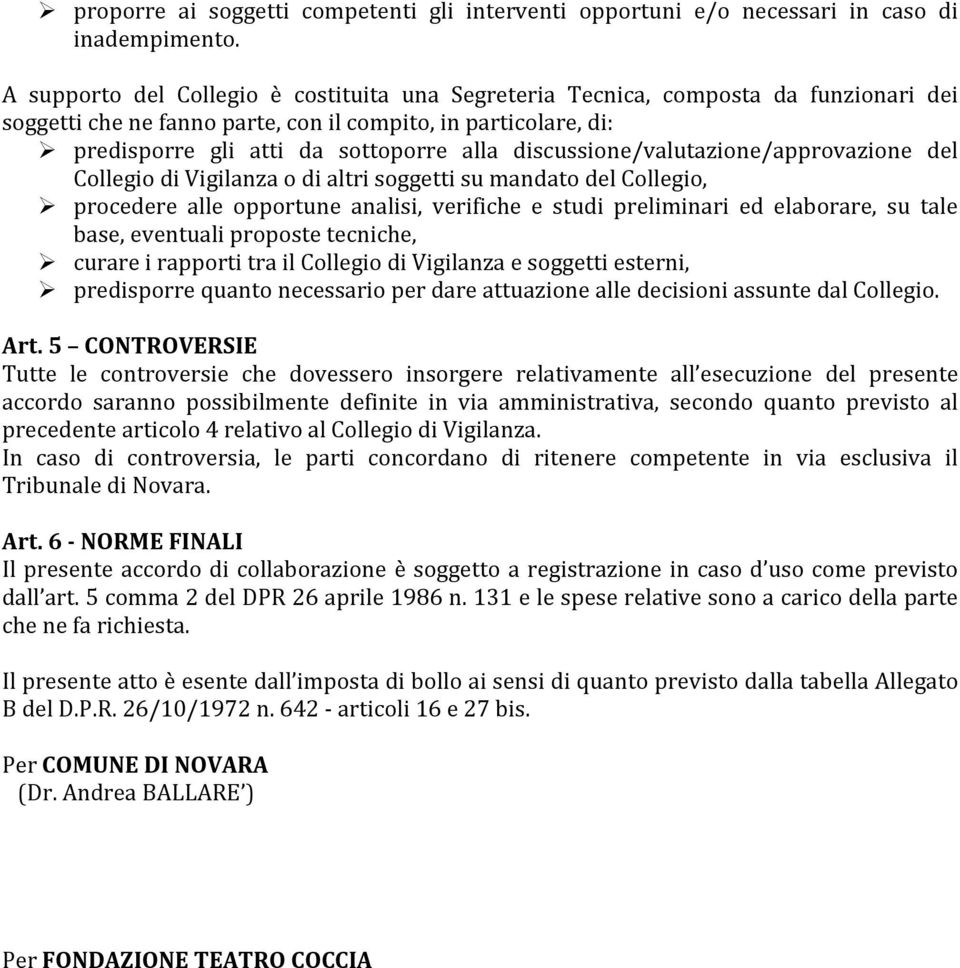 ➢ proporre ai soggetti competenti gli interventi opportuni e/o necessari in caso di inadempimento.

A supporto del Collegio è costituita una Segreteria Tecnica, composta da funzionari dei soggetti che ne fanno parte, con il compito, in particolare, di:
➢ predisporre gli atti da sottoporre alla discussione/valutazione/approvazione del Collegio di Vigilanza o di altri soggetti su mandato del Collegio,
➢ procedere alle opportune analisi, verifiche e studi preliminari ed elaborare, su tale base, eventuali proposte tecniche,
➢ curare i rapporti tra il Collegio di Vigilanza e soggetti esterni,
➢ predisporre quanto necessario per dare attuazione alle decisioni assunte dal Collegio.

Art. 5 – CONTROVERSIE
Tutte le controversie che dovessero insorgere relativamente all'esecuzione del presente accordo saranno possibilmente definite in via amministrativa, secondo quanto previsto al precedente articolo 4 relativo al Collegio di Vigilanza.
In caso di controversia, le parti concordano di ritenere competente in via esclusiva il Tribunale di Novara.

Art. 6 - NORME FINALI
Il presente accordo di collaborazione è soggetto a registrazione in caso d'uso come previsto dall'art. 5 comma 2 del DPR 26 aprile 1986 n. 131 e le spese relative sono a carico della parte che ne fa richiesta.

Il presente atto è esente dall'imposta di bollo ai sensi di quanto previsto dalla tabella Allegato B del D.P.R. 26/10/1972 n. 642 - articoli 16 e 27 bis.

Per COMUNE DI NOVARA
(Dr. Andrea BALLARE')

Per FONDAZIONE TEATRO COCCIA